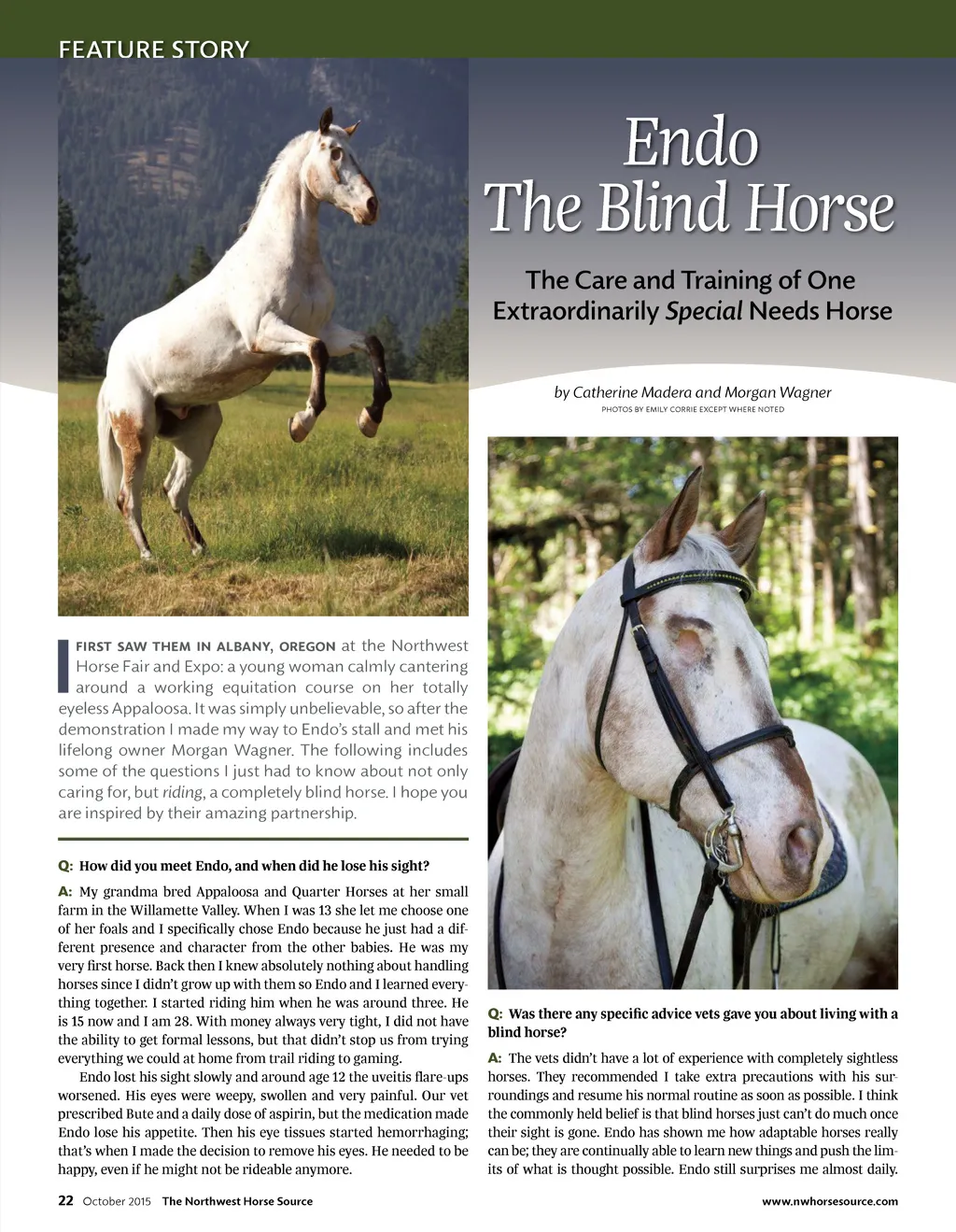 FEATURE STORY

Endo
The Blind Horse

The Care and Training of One Extraordinarily Special Needs Horse

by Catherine Madera and Morgan Wagner
PHOTOS BY EMILY CORRIE EXCEPT WHERE NOTED

I FIRST SAW THEM IN ALBANY, OREGON at the Northwest Horse Fair and Expo: a young woman calmly cantering around a working equitation course on her totally eyeless Appaloosa. It was simply unbelievable, so after the demonstration I made my way to Endo's stall and met his lifelong owner Morgan Wagner. The following includes some of the questions I just had to know about not only caring for, but riding, a completely blind horse. I hope you are inspired by their amazing partnership.

Q: How did you meet Endo, and when did he lose his sight?

A: My grandma bred Appaloosa and Quarter Horses at her small farm in the Willamette Valley. When I was 13 she let me choose one of her foals and I specifically chose Endo because he just had a different presence and character from the other babies. He was my very first horse. Back then I knew absolutely nothing about handling horses since I didn't grow up with them so Endo and I learned everything together. I started riding him when he was around three. He is 15 now and I am 28. With money always very tight, I did not have the ability to get formal lessons, but that didn't stop us from trying everything we could at home from trail riding to gaming.

Endo lost his sight slowly and around age 12 the uveitis flare-ups worsened. His eyes were weepy, swollen and very painful. Our vet prescribed Bute and a daily dose of aspirin, but the medication made Endo lose his appetite. Then his eye tissues started hemorrhaging; that's when I made the decision to remove his eyes. He needed to be happy, even if he might not be rideable anymore.

Q: Was there any specific advice vets gave you about living with a blind horse?

A: The vets didn't have a lot of experience with completely sightless horses. They recommended I take extra precautions with his surroundings and resume his normal routine as soon as possible. I think the commonly held belief is that blind horses just can't do much once their sight is gone. Endo has shown me how adaptable horses really can be; they are continually able to learn new things and push the limits of what is thought possible. Endo still surprises me almost daily.

22 October 2015 The Northwest Horse Source www.nwhorsesource.com